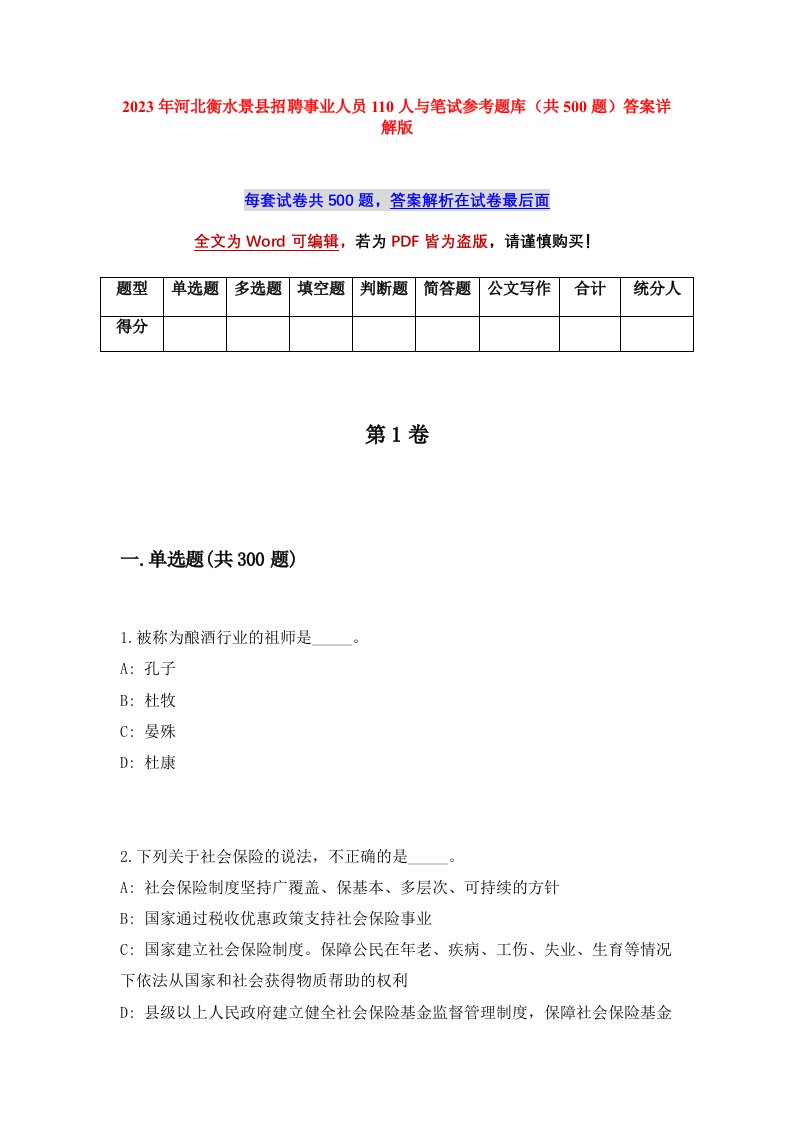 2023年河北衡水景县招聘事业人员110人与笔试参考题库（共500题）答案详解版

每套试卷共500题，答案解析在试卷最后面

全文为Word可编辑，若为PDF皆为盗版，请谨慎购买！

| 题型 | 单选题 | 多选题 | 填空题 | 判断题 | 简答题 | 公文写作 | 合计 | 统分人 |
|---|---|---|---|---|---|---|---|---|
| 得分 | | | | | | | | |

第1卷

一.单选题(共300题)

1.被称为酿酒行业的祖师是_____。
A: 孔子
B: 杜牧
C: 晏殊
D: 杜康

2.下列关于社会保险的说法，不正确的是_____。
A: 社会保险制度坚持广覆盖、保基本、多层次、可持续的方针
B: 国家通过税收优惠政策支持社会保险事业
C: 国家建立社会保险制度。保障公民在年老、疾病、工伤、失业、生育等情况下依法从国家和社会获得物质帮助的权利
D: 县级以上人民政府建立健全社会保险基金监督管理制度，保障社会保险基金